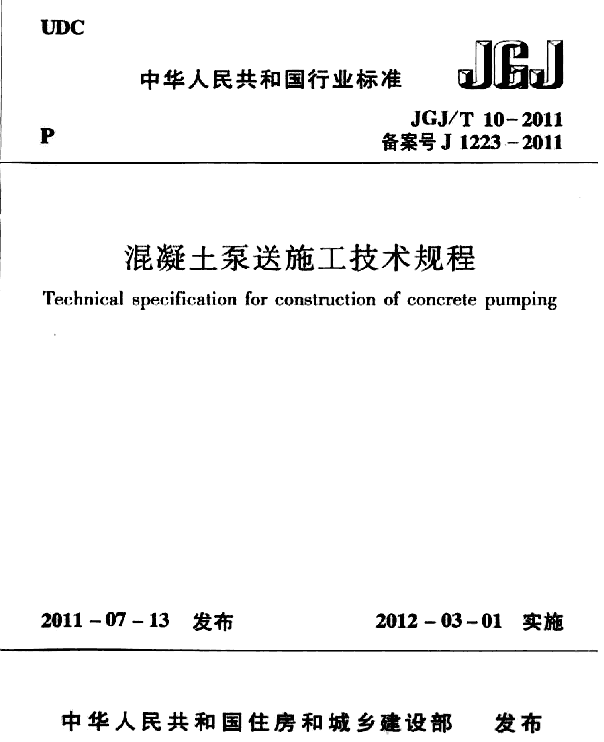 UDC

中华人民共和国行业标准

JGJ

P

JGJ/T 10-2011
备案号 J 1223-2011

混凝土泵送施工技术规程

Technical specification for construction of concrete pumping

2011-07-13 发布

2012-03-01 实施

中华人民共和国住房和城乡建设部 发布